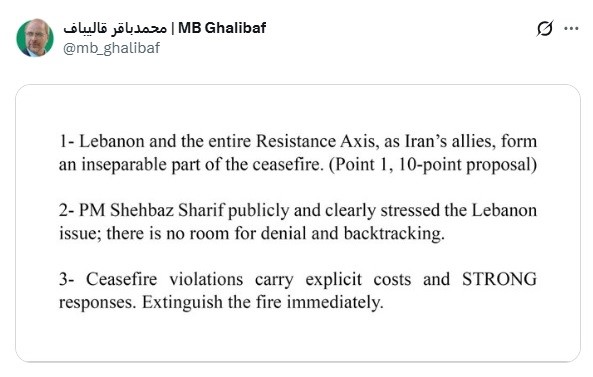 محمدباقر قالیباف | MB Ghalibaf
@mb_ghalibaf

1- Lebanon and the entire Resistance Axis, as Iran's allies, form an inseparable part of the ceasefire. (Point 1, 10-point proposal)

2- PM Shehbaz Sharif publicly and clearly stressed the Lebanon issue; there is no room for denial and backtracking.

3- Ceasefire violations carry explicit costs and STRONG responses. Extinguish the fire immediately.